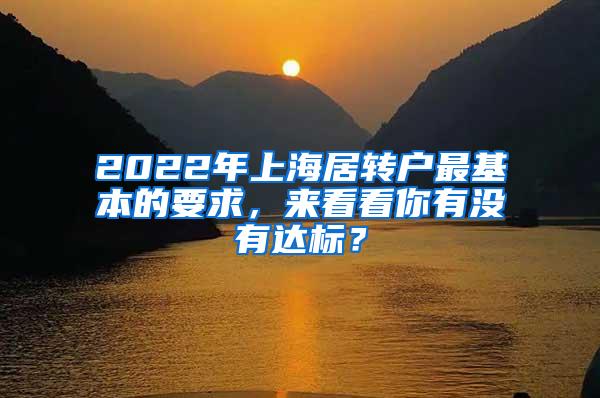 2022年上海居转户最基本的要求，来看看你有没有达标？